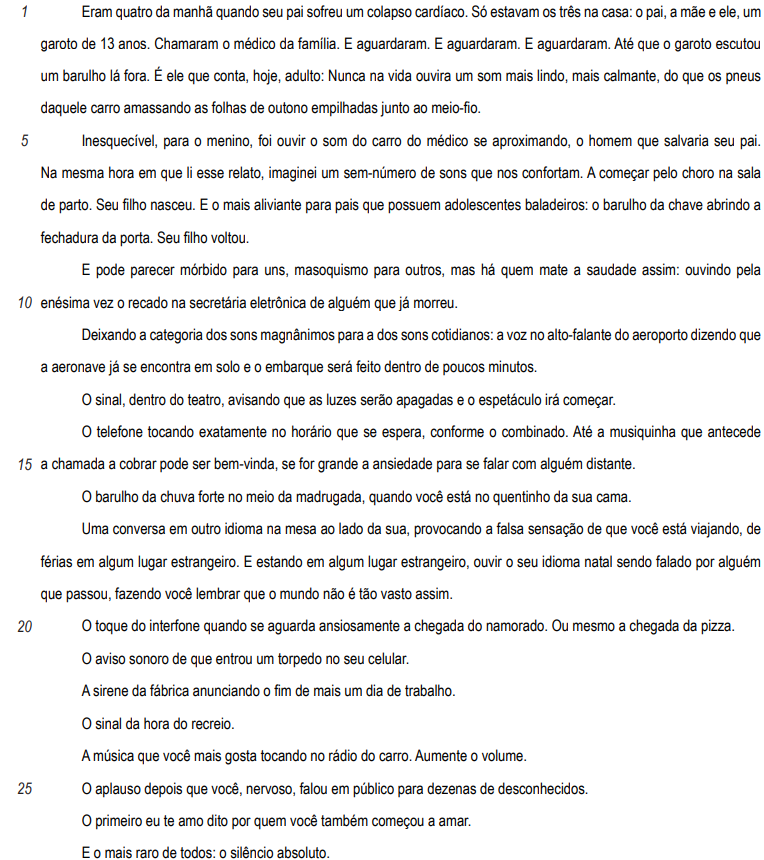 1 Eram quatro da manhã quando seu pai sofreu um colapso cardíaco. Só estavam os três na casa: o pai, a mãe e ele, um garoto de 13 anos. Chamaram o médico da família. E aguardaram. E aguardaram. E aguardaram. Até que o garoto escutou um barulho lá fora. É ele que conta, hoje, adulto: Nunca na vida ouvira um som mais lindo, mais calmante, do que os pneus daquele carro amassando as folhas de outono empilhadas junto ao meio-fio.

5 Inesquecível, para o menino, foi ouvir o som do carro do médico se aproximando, o homem que salvaria seu pai. Na mesma hora em que li esse relato, imaginei um sem-número de sons que nos confortam. A começar pelo choro na sala de parto. Seu filho nasceu. E o mais aliviante para pais que possuem adolescentes baladeiros: o barulho da chave abrindo a fechadura da porta. Seu filho voltou.

E pode parecer mórbido para uns, masoquismo para outros, mas há quem mate a saudade assim: ouvindo pela 10 enésima vez o recado na secretária eletrônica de alguém que já morreu.

Deixando a categoria dos sons magnânimos para a dos sons cotidianos: a voz no alto-falante do aeroporto dizendo que a aeronave já se encontra em solo e o embarque será feito dentro de poucos minutos.

O sinal, dentro do teatro, avisando que as luzes serão apagadas e o espetáculo irá começar.

O telefone tocando exatamente no horário que se espera, conforme o combinado. Até a musiquinha que antecede 15 a chamada a cobrar pode ser bem-vinda, se for grande a ansiedade para se falar com alguém distante.

O barulho da chuva forte no meio da madrugada, quando você está no quentinho da sua cama.

Uma conversa em outro idioma na mesa ao lado da sua, provocando a falsa sensação de que você está viajando, de férias em algum lugar estrangeiro. E estando em algum lugar estrangeiro, ouvir o seu idioma natal sendo falado por alguém que passou, fazendo você lembrar que o mundo não é tão vasto assim.

20 O toque do interfone quando se aguarda ansiosamente a chegada do namorado. Ou mesmo a chegada da pizza.

O aviso sonoro de que entrou um torpedo no seu celular.

A sirene da fábrica anunciando o fim de mais um dia de trabalho.

O sinal da hora do recreio.

A música que você mais gosta tocando no rádio do carro. Aumente o volume.

25 O aplauso depois que você, nervoso, falou em público para dezenas de desconhecidos.

O primeiro eu te amo dito por quem você também começou a amar.

E o mais raro de todos: o silêncio absoluto.